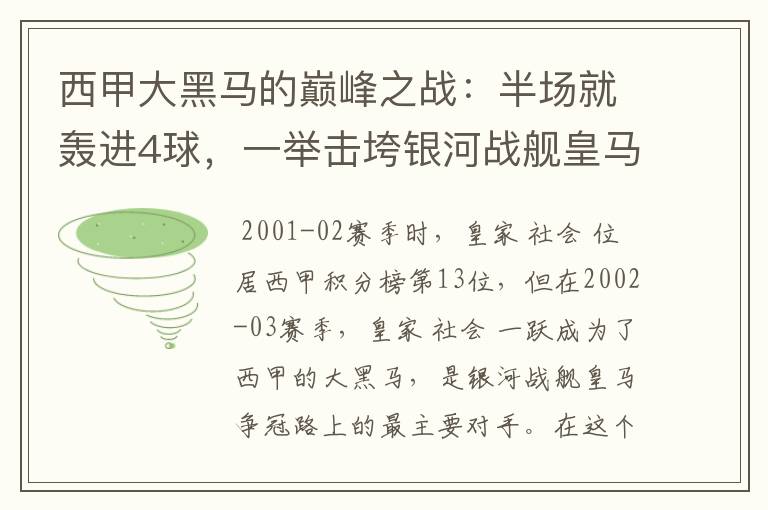 西甲大黑马的巅峰之战：半场就轰进4球，一举击垮银河战舰皇马

2001-02赛季时，皇家 社会 位居西甲积分榜第13位，但在2002-03赛季，皇家 社会 一跃成为了西甲的大黑马，是银河战舰皇马争冠路上的最主要对手。在这个